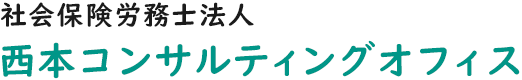 社会保険労務士法人
西本コンサルティングオフィス